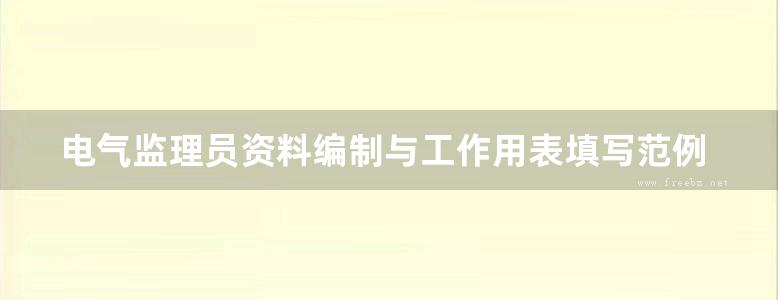 电气监理员资料编制与工作用表填写范例

www.freebz.net